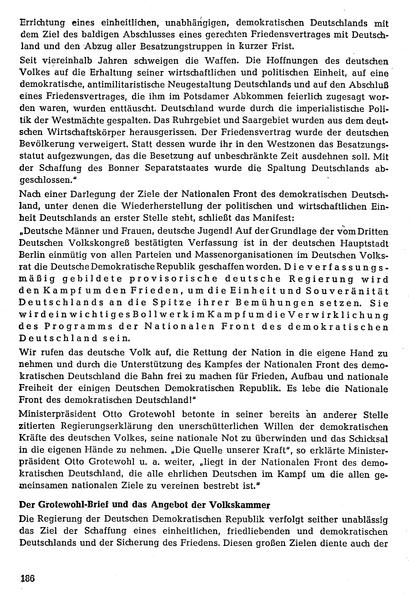 Errichtung eines einheitlichen, unabhängigen, demokratischen Deutschlands mit dem Ziel des baldigen Abschlusses eines gerechten Friedensvertrages mit Deutschland und den Abzug aller Besatzungstruppen in kurzer Frist.

Seit viereinhalb Jahren schweigen die Waffen. Die Hoffnungen des deutschen Volkes auf die Erhaltung seiner wirtschaftlichen und politischen Einheit, auf eine demokratische, antimilitaristische Neugestaltung Deutschlands und auf den Abschluß eines Friedensvertrages, die ihm im Potsdamer Abkommen feierlich zugesagt worden waren, wurden enttäuscht. Deutschland wurde durch die imperialistische Politik der Westmächte gespalten. Das Ruhrgebiet und Saargebiet wurden aus dem deutschen Wirtschaftskörper herausgerissen. Der Friedensvertrag wurde der deutschen Bevölkerung verweigert. Statt dessen wurde ihr in den Westzonen das Besatzungsstatut aufgezwungen, das die Besetzung auf unbeschränkte Zeit ausdehnen soll. Mit der Schaffung des Bonner Separatstaates wurde die Spaltung Deutschlands abgeschlossen."

Nach einer Darlegung der Ziele der Nationalen Front des demokratischen Deutschland, unter denen die Wiederherstellung der politischen und wirtschaftlichen Einheit Deutschlands an erster Stelle steht, schließt das Manifest:

„Deutsche Männer und Frauen, deutsche Jugend! Auf der Grundlage der vom Dritten Deutschen Volkskongreß bestätigten Verfassung ist in der deutschen Hauptstadt Berlin einmütig von allen Parteien und Massenorganisationen im Deutschen Volksrat die Deutsche Demokratische Republik geschaffen worden. Die verfassungsmäßig gebildete provisorische deutsche Regierung wird den Kampf um den Frieden, um die Einheit und Souveränität Deutschlands an die Spitze ihrer Bemühungen setzen. Sie wird ein wichtiges Bollwerk im Kampf um die Verwirklichung des Programms der Nationalen Front des demokratischen Deutschland sein.

Wir rufen das deutsche Volk auf, die Rettung der Nation in die eigene Hand zu nehmen und durch die Unterstützung des Kampfes der Nationalen Front des demokratischen Deutschland die Bahn frei zu machen für Frieden, Aufbau und nationale Freiheit der einigen Deutschen Demokratischen Republik. Es lebe die Nationale Front des demokratischen Deutschland!"

Ministerpräsident Otto Grotewohl betonte in seiner bereits an anderer Stelle zitierten Regierungserklärung den unerschütterlichen Willen der demokratischen Kräfte des deutschen Volkes, seine nationale Not zu überwinden und das Schicksal in die eigenen Hände zu nehmen. „Die Quelle unserer Kraft", so erklärte Ministerpräsident Otto Grotewohl u. a. weiter, „liegt in der Nationalen Front des demokratischen Deutschland, die alle ehrlichen Deutschen im Kampf um die allen gemeinsamen nationalen Ziele zu vereinen bestrebt ist."

Der Grotewohl-Brief und das Angebot der Volkskammer

Die Regierung der Deutschen Demokratischen Republik verfolgt seither unablässig das Ziel der Schaffung eines einheitlichen, friedliebenden und demokratischen Deutschlands und der Sicherung des Friedens. Diesen großen Zielen diente auch der

186